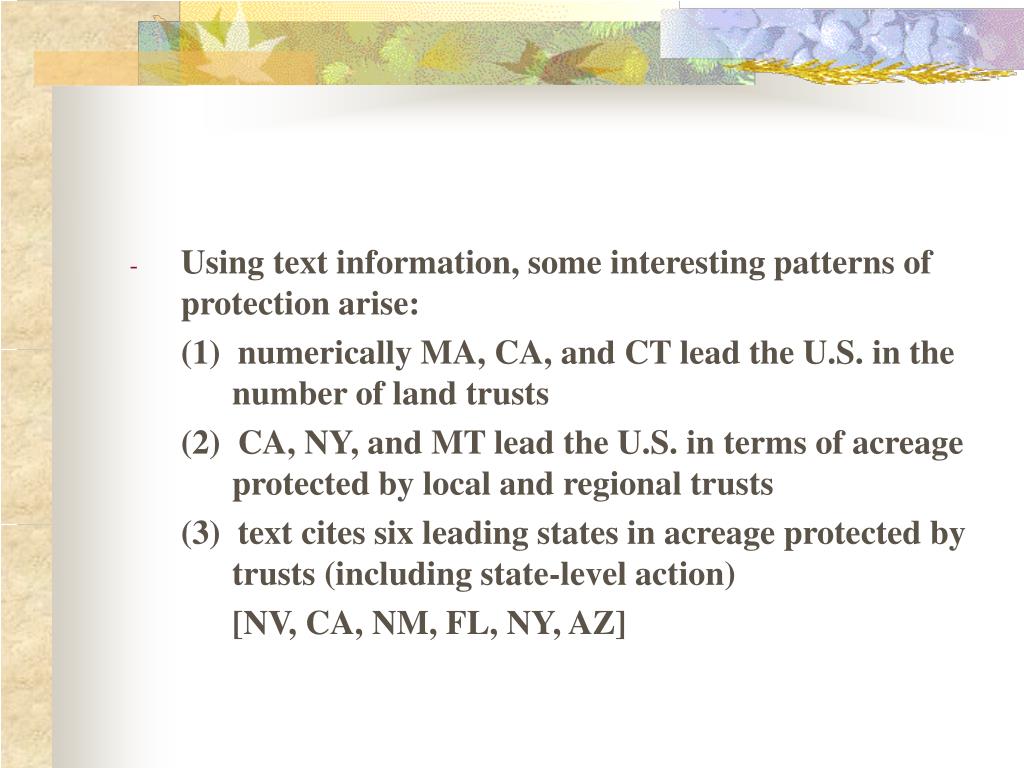 - Using text information, some interesting patterns of protection arise:

(1) numerically MA, CA, and CT lead the U.S. in the number of land trusts

(2) CA, NY, and MT lead the U.S. in terms of acreage protected by local and regional trusts

(3) text cites six leading states in acreage protected by trusts (including state-level action)

[NV, CA, NM, FL, NY, AZ]